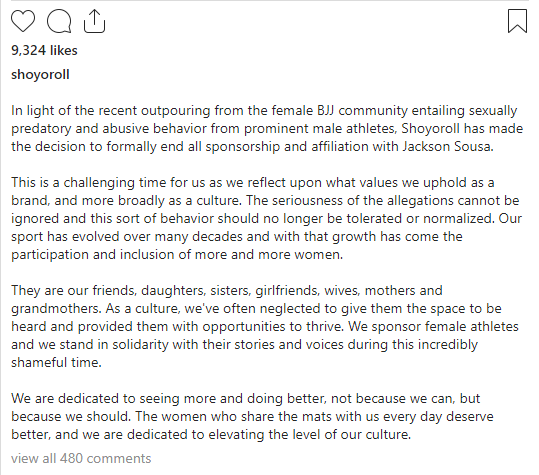 9,324 likes

shoyoroll

In light of the recent outpouring from the female BJJ community entailing sexually predatory and abusive behavior from prominent male athletes, Shoyoroll has made the decision to formally end all sponsorship and affiliation with Jackson Sousa.

This is a challenging time for us as we reflect upon what values we uphold as a brand, and more broadly as a culture. The seriousness of the allegations cannot be ignored and this sort of behavior should no longer be tolerated or normalized. Our sport has evolved over many decades and with that growth has come the participation and inclusion of more and more women.

They are our friends, daughters, sisters, girlfriends, wives, mothers and grandmothers. As a culture, we've often neglected to give them the space to be heard and provided them with opportunities to thrive. We sponsor female athletes and we stand in solidarity with their stories and voices during this incredibly shameful time.

We are dedicated to seeing more and doing better, not because we can, but because we should. The women who share the mats with us every day deserve better, and we are dedicated to elevating the level of our culture.

view all 480 comments